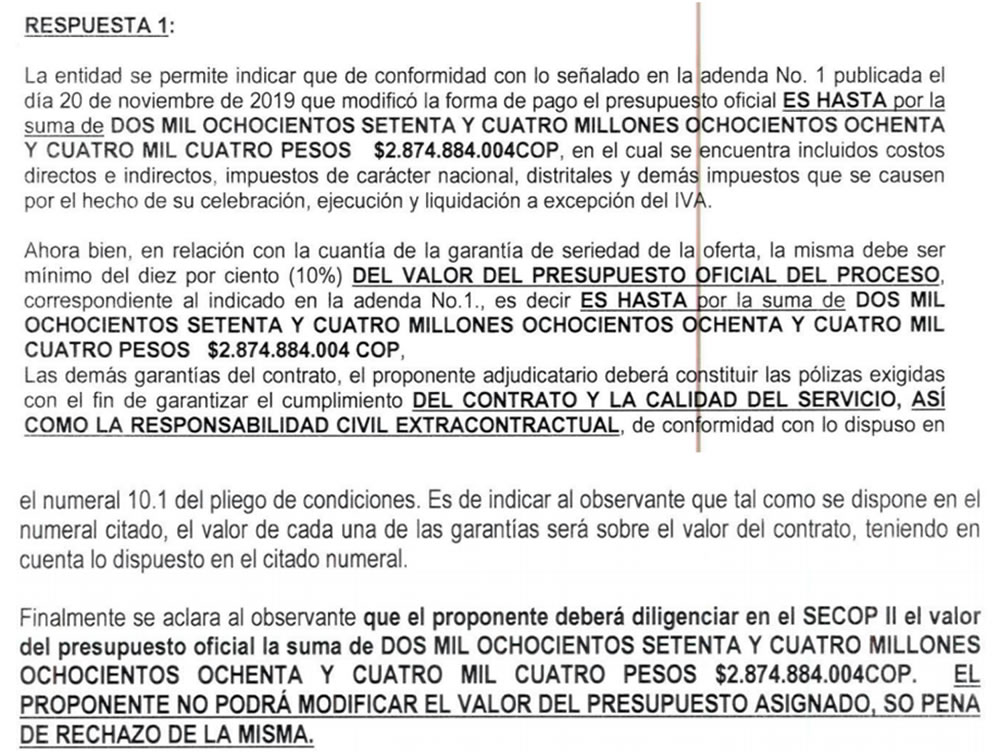 RESPUESTA 1:

La entidad se permite indicar que de conformidad con lo señalado en la adenda No. 1 publicada el día 20 de noviembre de 2019 que modificó la forma de pago el presupuesto oficial ES HASTA por la suma de DOS MIL OCHOCIENTOS SETENTA Y CUATRO MILLONES OCHOCIENTOS OCHENTA Y CUATRO MIL CUATRO PESOS $2.874.884.004COP, en el cual se encuentra incluidos costos directos e indirectos, impuestos de carácter nacional, distritales y demás impuestos que se causen por el hecho de su celebración, ejecución y liquidación a excepción del IVA.

Ahora bien, en relación con la cuantía de la garantía de seriedad de la oferta, la misma debe ser mínimo del diez por ciento (10%) DEL VALOR DEL PRESUPUESTO OFICIAL DEL PROCESO, correspondiente al indicado en la adenda No.1., es decir ES HASTA por la suma de DOS MIL OCHOCIENTOS SETENTA Y CUATRO MILLONES OCHOCIENTOS OCHENTA Y CUATRO MIL CUATRO PESOS $2.874.884.004 COP,
Las demás garantías del contrato, el proponente adjudicatario deberá constituir las pólizas exigidas con el fin de garantizar el cumplimiento DEL CONTRATO Y LA CALIDAD DEL SERVICIO, ASÍ COMO LA RESPONSABILIDAD CIVIL EXTRACONTRACTUAL, de conformidad con lo dispuso en

el numeral 10.1 del pliego de condiciones. Es de indicar al observante que tal como se dispone en el numeral citado, el valor de cada una de las garantías será sobre el valor del contrato, teniendo en cuenta lo dispuesto en el citado numeral.

Finalmente se aclara al observante que el proponente deberá diligenciar en el SECOP II el valor del presupuesto oficial la suma de DOS MIL OCHOCIENTOS SETENTA Y CUATRO MILLONES OCHOCIENTOS OCHENTA Y CUATRO MIL CUATRO PESOS $2.874.884.004COP. EL PROPONENTE NO PODRÁ MODIFICAR EL VALOR DEL PRESUPUESTO ASIGNADO, SO PENA DE RECHAZO DE LA MISMA.